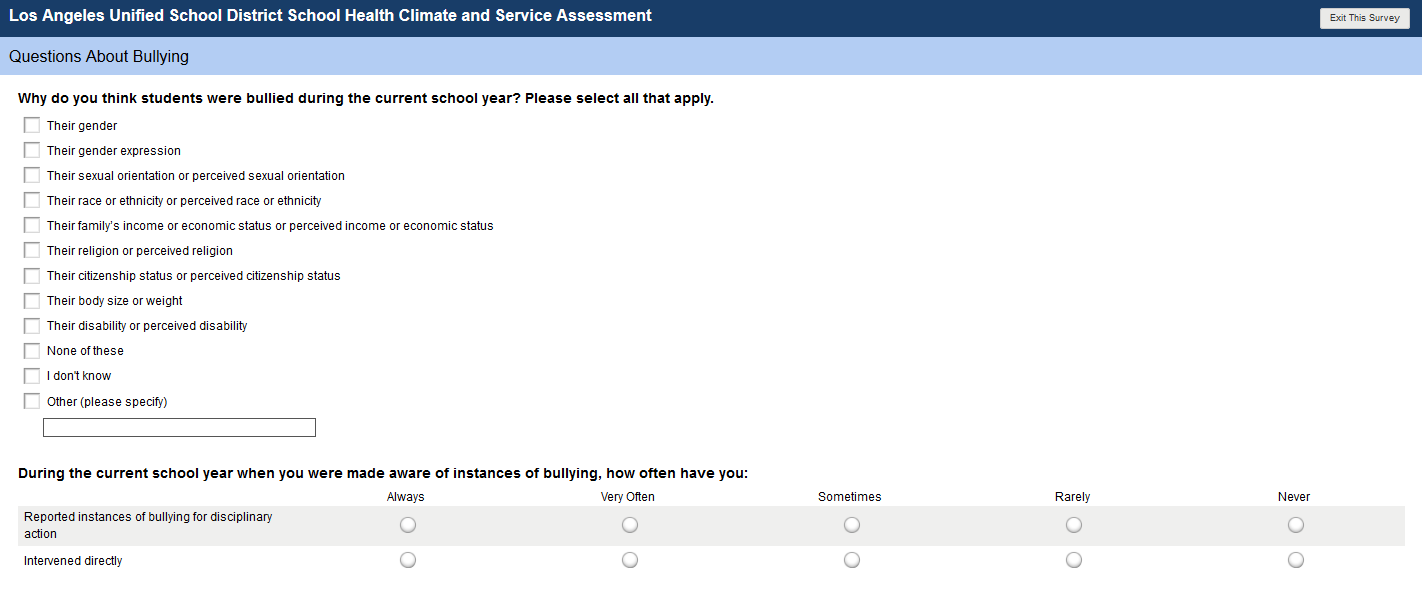 Los Angeles Unified School District School Health Climate and Service Assessment

Exit This Survey

Questions About Bullying

Why do you think students were bullied during the current school year? Please select all that apply.

Their gender
Their gender expression
Their sexual orientation or perceived sexual orientation
Their race or ethnicity or perceived race or ethnicity
Their family's income or economic status or perceived income or economic status
Their religion or perceived religion
Their citizenship status or perceived citizenship status
Their body size or weight
Their disability or perceived disability
None of these
I don't know
Other (please specify)

During the current school year when you were made aware of instances of bullying, how often have you:

| | Always | Very Often | Sometimes | Rarely | Never |
|---|---|---|---|---|---|
| Reported instances of bullying for disciplinary action | | | | | |
| Intervened directly | | | | | |